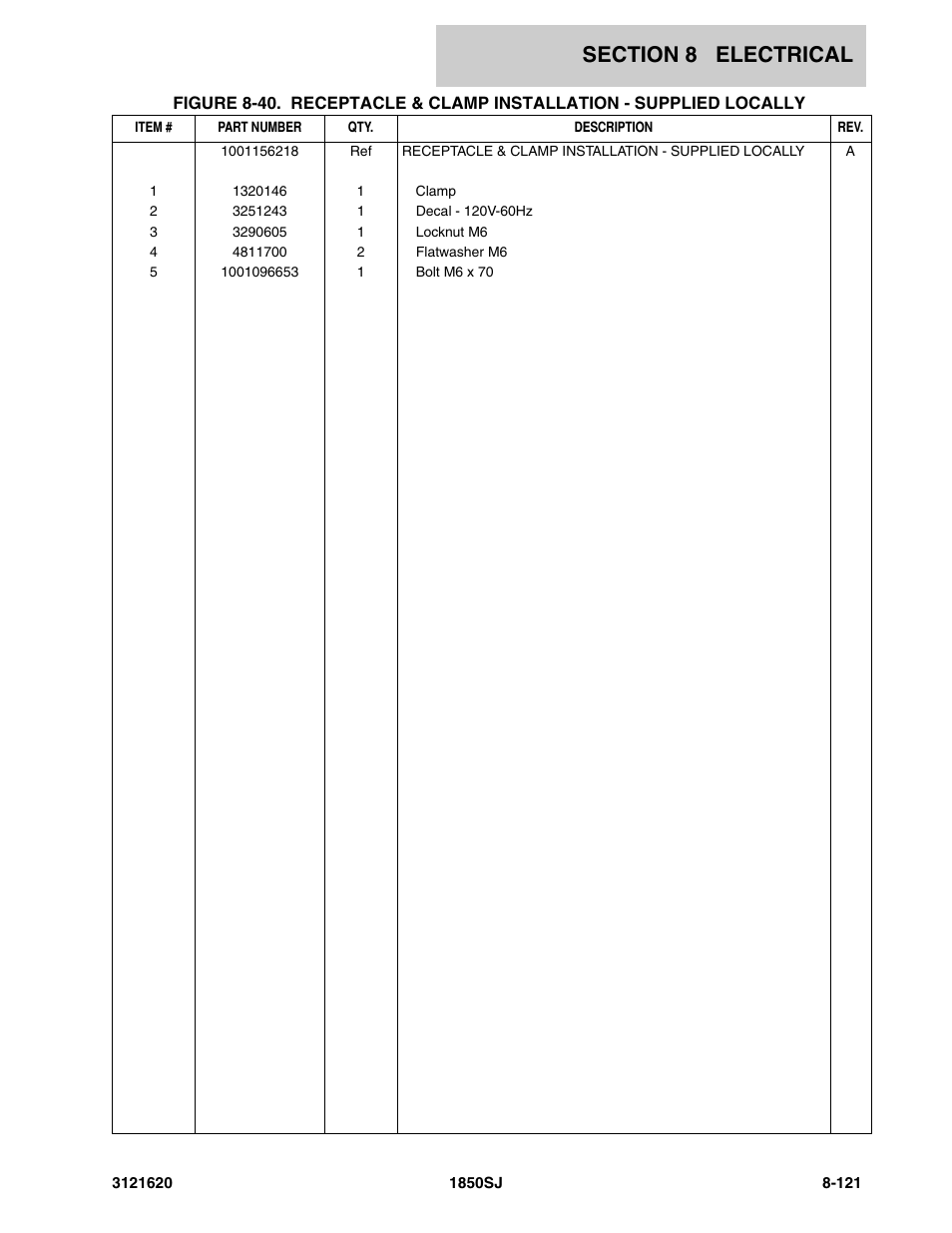 SECTION 8 ELECTRICAL

FIGURE 8-40. RECEPTACLE & CLAMP INSTALLATION - SUPPLIED LOCALLY

| ITEM # | PART NUMBER | QTY. | DESCRIPTION | REV. |
|---|---|---|---|---|
| | 1001156218 | Ref | RECEPTACLE & CLAMP INSTALLATION - SUPPLIED LOCALLY | A |
| 1 | 1320146 | 1 | Clamp | |
| 2 | 3251243 | 1 | Decal - 120V-60Hz | |
| 3 | 3290605 | 1 | Locknut M6 | |
| 4 | 4811700 | 2 | Flatwasher M6 | |
| 5 | 1001096653 | 1 | Bolt M6 x 70 | |

3121620 1850SJ 8-121